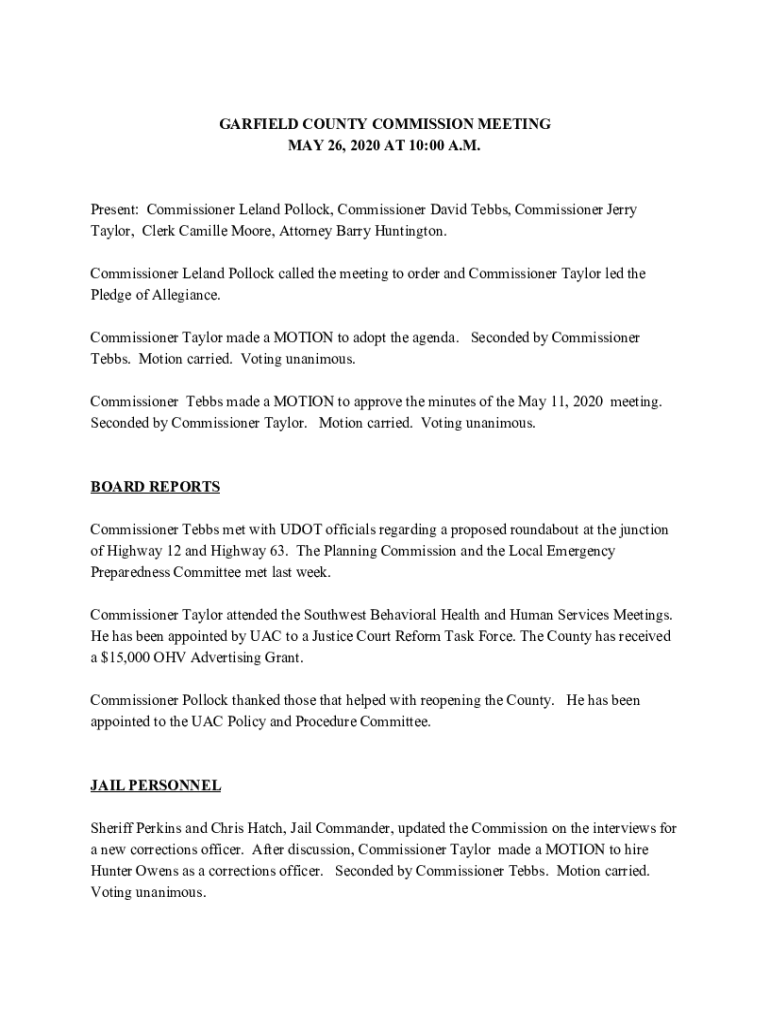 GARFIELD COUNTY COMMISSION MEETING
MAY 26, 2020 AT 10:00 A.M.

Present: Commissioner Leland Pollock, Commissioner David Tebbs, Commissioner Jerry Taylor, Clerk Camille Moore, Attorney Barry Huntington.

Commissioner Leland Pollock called the meeting to order and Commissioner Taylor led the Pledge of Allegiance.

Commissioner Taylor made a MOTION to adopt the agenda. Seconded by Commissioner Tebbs. Motion carried. Voting unanimous.

Commissioner Tebbs made a MOTION to approve the minutes of the May 11, 2020 meeting. Seconded by Commissioner Taylor. Motion carried. Voting unanimous.

BOARD REPORTS

Commissioner Tebbs met with UDOT officials regarding a proposed roundabout at the junction of Highway 12 and Highway 63. The Planning Commission and the Local Emergency Preparedness Committee met last week.

Commissioner Taylor attended the Southwest Behavioral Health and Human Services Meetings. He has been appointed by UAC to a Justice Court Reform Task Force. The County has received a $15,000 OHV Advertising Grant.

Commissioner Pollock thanked those that helped with reopening the County. He has been appointed to the UAC Policy and Procedure Committee.

JAIL PERSONNEL

Sheriff Perkins and Chris Hatch, Jail Commander, updated the Commission on the interviews for a new corrections officer. After discussion, Commissioner Taylor made a MOTION to hire Hunter Owens as a corrections officer. Seconded by Commissioner Tebbs. Motion carried. Voting unanimous.